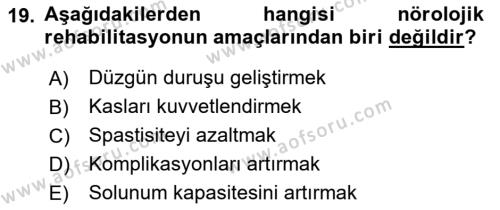 19. Aşağıdakilerden hangisi nörolojik rehabilitasyonun amaçlarından biri değildir?

A) Düzgün duruşu geliştirmek
B) Kasları kuvvetlendirmek
C) Spastisiteyi azaltmak
D) Komplikasyonları artırmak
E) Solunum kapasitesini artırmak

www.aofsoru.com